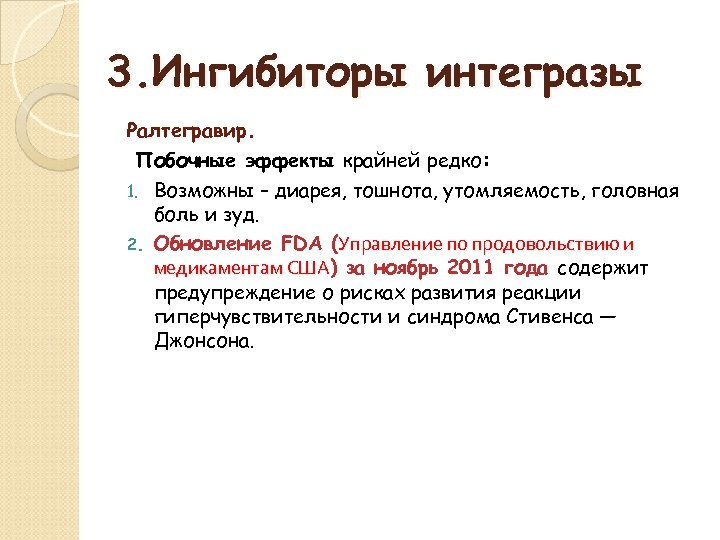 3.Ингибиторы интегразы

Ралтегравир.

Побочные эффекты крайней редко:

1. Возможны – диарея, тошнота, утомляемость, головная боль и зуд.
2. Обновление FDA (Управление по продовольствию и медикаментам США) за ноябрь 2011 года содержит предупреждение о рисках развития реакции гиперчувствительности и синдрома Стивенса — Джонсона.